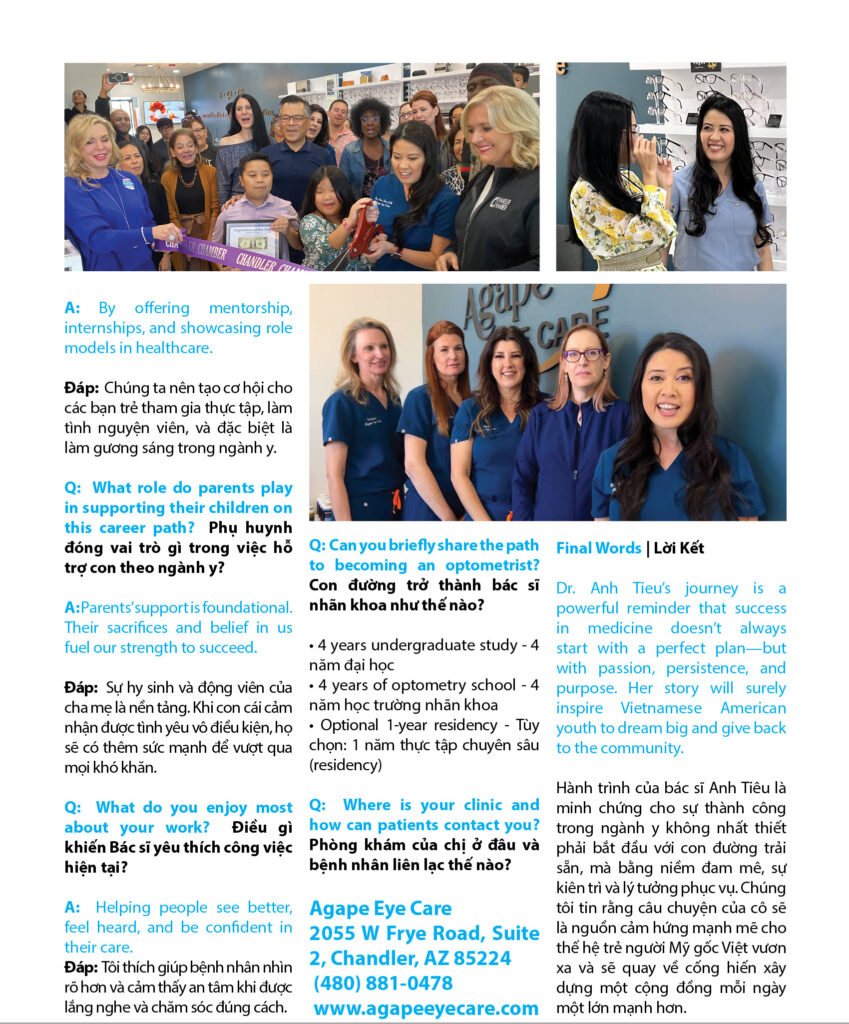 CHANDLER CHAMBER CHANDLER CHAMBER

Agape EYE CARE

A: By offering mentorship, internships, and showcasing role models in healthcare.

Đáp: Chúng ta nên tạo cơ hội cho các bạn trẻ tham gia thực tập, làm tình nguyện viên, và đặc biệt là làm gương sáng trong ngành y.

Q: What role do parents play in supporting their children on this career path? Phụ huynh đóng vai trò gì trong việc hỗ trợ con theo ngành y?

A: Parents' support is foundational. Their sacrifices and belief in us fuel our strength to succeed.

Đáp: Sự hy sinh và động viên của cha mẹ là nền tảng. Khi con cái cảm nhận được tình yêu vô điều kiện, họ sẽ có thêm sức mạnh để vượt qua mọi khó khăn.

Q: What do you enjoy most about your work? Điều gì khiến Bác sĩ yêu thích công việc hiện tại?

A: Helping people see better, feel heard, and be confident in their care.

Đáp: Tôi thích giúp bệnh nhân nhìn rõ hơn và cảm thấy an tâm khi được lắng nghe và chăm sóc đúng cách.

Q: Can you briefly share the path to becoming an optometrist? Con đường trở thành bác sĩ nhãn khoa như thế nào?

• 4 years undergraduate study - 4 năm đại học
• 4 years of optometry school - 4 năm học trường nhãn khoa
• Optional 1-year residency - Tùy chọn: 1 năm thực tập chuyên sâu (residency)

Q: Where is your clinic and how can patients contact you? Phòng khám của chị ở đâu và bệnh nhân liên lạc thế nào?

Agape Eye Care
2055 W Frye Road, Suite 2, Chandler, AZ 85224
(480) 881-0478
www.agapeeyecare.com

Final Words | Lời Kết

Dr. Anh Tieu's journey is a powerful reminder that success in medicine doesn't always start with a perfect plan—but with passion, persistence, and purpose. Her story will surely inspire Vietnamese American youth to dream big and give back to the community.

Hành trình của bác sĩ Anh Tiêu là minh chứng cho sự thành công trong ngành y không nhất thiết phải bắt đầu với con đường trải sẵn, mà bằng niềm đam mê, sự kiên trì và lý tưởng phục vụ. Chúng tôi tin rằng câu chuyện của cô sẽ là nguồn cảm hứng mạnh mẽ cho thế hệ trẻ người Mỹ gốc Việt vươn xa và sẽ quay về cống hiến xây dựng một cộng đồng mỗi ngày một lớn mạnh hơn.